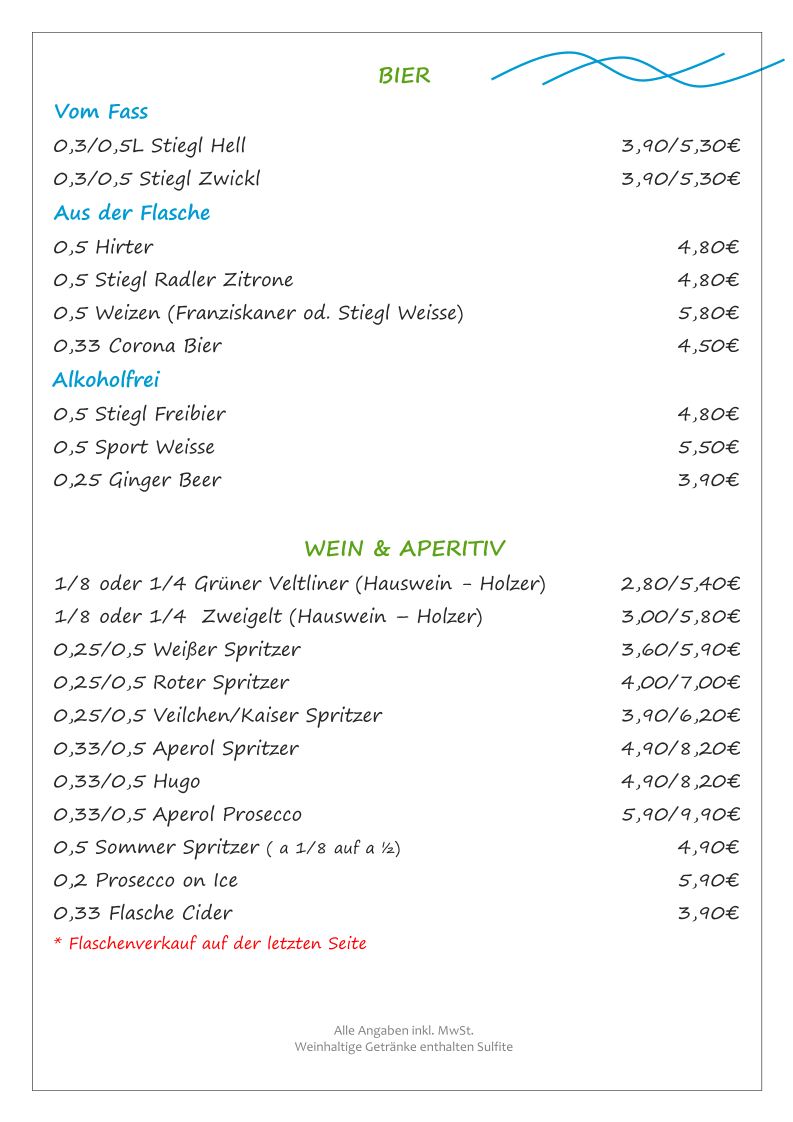 BIER

Vom Fass

0,3/0,5L Stiegl Hell 3,90/5,30€

0,3/0,5 Stiegl Zwickl 3,90/5,30€

Aus der Flasche

0,5 Hirter 4,80€

0,5 Stiegl Radler Zitrone 4,80€

0,5 Weizen (Franziskaner od. Stiegl Weisse) 5,80€

0,33 Corona Bier 4,50€

Alkoholfrei

0,5 Stiegl Freibier 4,80€

0,5 Sport Weisse 5,50€

0,25 Ginger Beer 3,90€

WEIN & APERITIV

1/8 oder 1/4 Grüner Veltliner (Hauswein - Holzer) 2,80/5,40€

1/8 oder 1/4 Zweigelt (Hauswein – Holzer) 3,00/5,80€

0,25/0,5 Weißer Spritzer 3,60/5,90€

0,25/0,5 Roter Spritzer 4,00/7,00€

0,25/0,5 Veilchen/Kaiser Spritzer 3,90/6,20€

0,33/0,5 Aperol Spritzer 4,90/8,20€

0,33/0,5 Hugo 4,90/8,20€

0,33/0,5 Aperol Prosecco 5,90/9,90€

0,5 Sommer Spritzer ( a 1/8 auf a ½) 4,90€

0,2 Prosecco on Ice 5,90€

0,33 Flasche Cider 3,90€

* Flaschenverkauf auf der letzten Seite

Alle Angaben inkl. MwSt.
Weinhaltige Getränke enthalten Sulfite